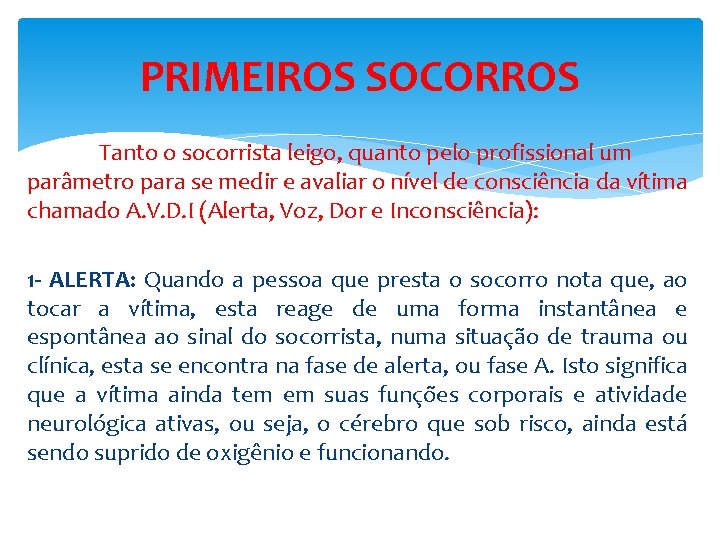 PRIMEIROS SOCORROS

Tanto o socorrista leigo, quanto pelo profissional um parâmetro para se medir e avaliar o nível de consciência da vítima chamado A.V.D.I (Alerta, Voz, Dor e Inconsciência):

1- ALERTA: Quando a pessoa que presta o socorro nota que, ao tocar a vítima, esta reage de uma forma instantânea e espontânea ao sinal do socorrista, numa situação de trauma ou clínica, esta se encontra na fase de alerta, ou fase A. Isto significa que a vítima ainda tem em suas funções corporais e atividade neurológica ativas, ou seja, o cérebro que sob risco, ainda está sendo suprido de oxigênio e funcionando.